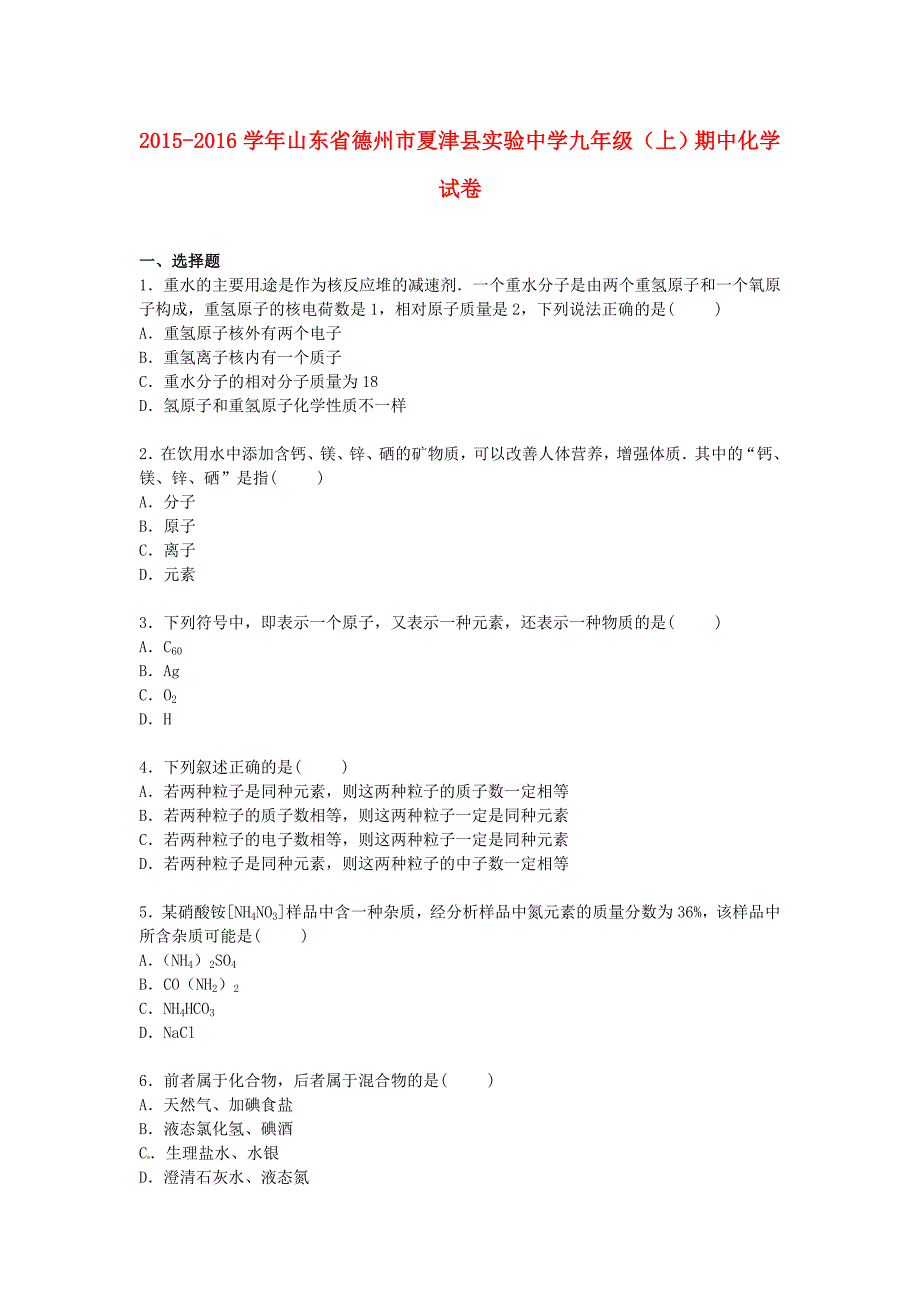 2015-2016 学年山东省德州市夏津县实验中学九年级（上）期中化学试卷

一、选择题

1．重水的主要用途是作为核反应堆的减速剂．一个重水分子是由两个重氢原子和一个氧原子构成，重氢原子的核电荷数是 1，相对原子质量是 2，下列说法正确的是(　　)
A．重氢原子核外有两个电子
B．重氢离子核内有一个质子
C．重水分子的相对分子质量为 18
D．氢原子和重氢原子化学性质不一样

2．在饮用水中添加含钙、镁、锌、硒的矿物质，可以改善人体营养，增强体质．其中的“钙、镁、锌、硒”是指(　　)
A．分子
B．原子
C．离子
D．元素

3．下列符号中，即表示一个原子，又表示一种元素，还表示一种物质的是(　　)
A．$C_{60}$
B．Ag
C．$O_2$
D．H

4．下列叙述正确的是(　　)
A．若两种粒子是同种元素，则这两种粒子的质子数一定相等
B．若两种粒子的质子数相等，则这两种粒子一定是同种元素
C．若两种粒子的电子数相等，则这两种粒子一定是同种元素
D．若两种粒子是同种元素，则这两种粒子的中子数一定相等

5．某硝酸铵[$NH_4NO_3$]样品中含一种杂质，经分析样品中氮元素的质量分数为 36%，该样品中所含杂质可能是(　　)
A．$(NH_4)_2SO_4$
B．$CO(NH_2)_2$
C．$NH_4HCO_3$
D．NaCl

6．前者属于化合物，后者属于混合物的是(　　)
A．天然气、加碘食盐
B．液态氯化氢、碘酒
C．生理盐水、水银
D．澄清石灰水、液态氮